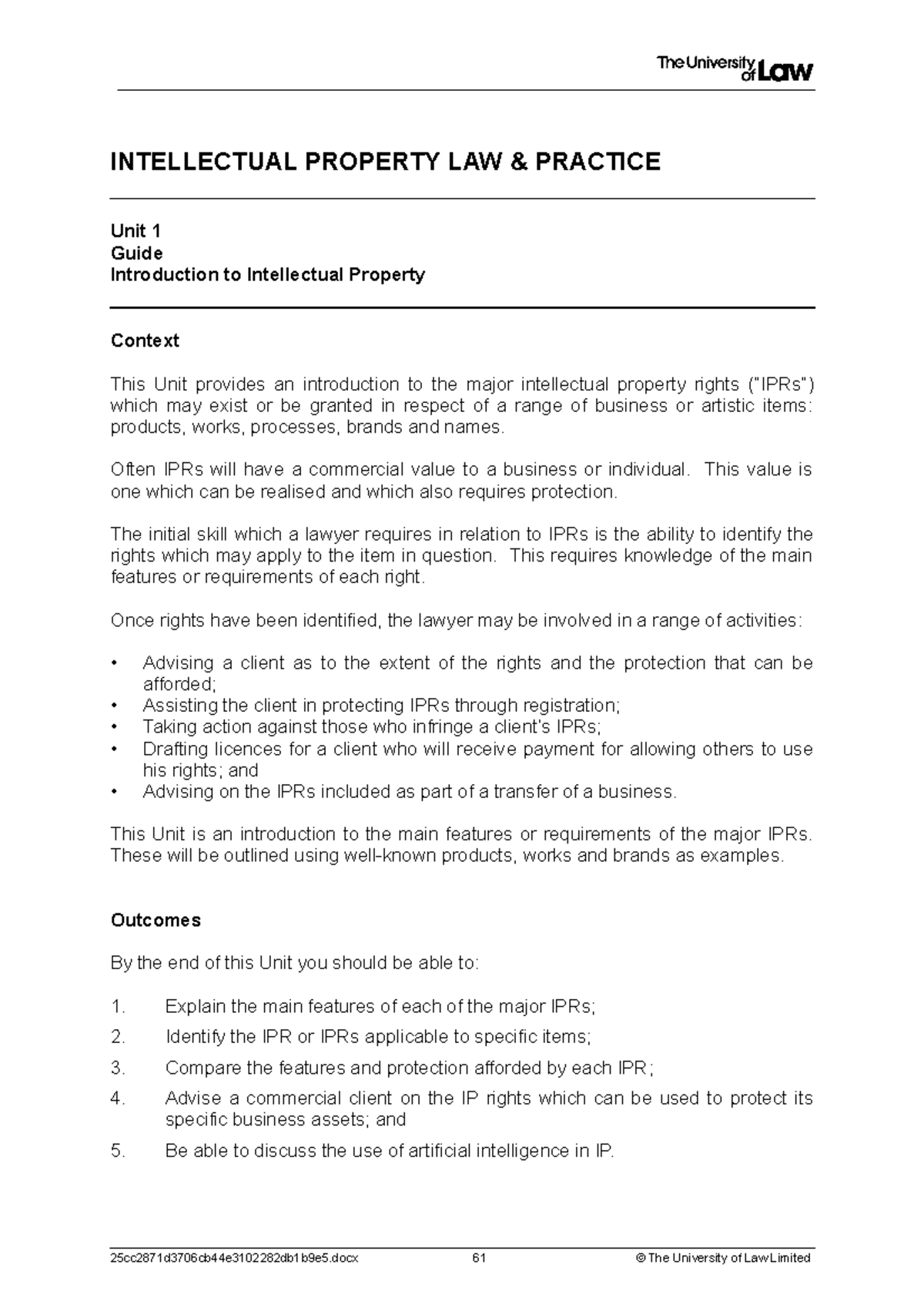 The University of Law

INTELLECTUAL PROPERTY LAW & PRACTICE

Unit 1
Guide
Introduction to Intellectual Property

Context

This Unit provides an introduction to the major intellectual property rights ("IPRs") which may exist or be granted in respect of a range of business or artistic items: products, works, processes, brands and names.

Often IPRs will have a commercial value to a business or individual. This value is one which can be realised and which also requires protection.

The initial skill which a lawyer requires in relation to IPRs is the ability to identify the rights which may apply to the item in question. This requires knowledge of the main features or requirements of each right.

Once rights have been identified, the lawyer may be involved in a range of activities:

• Advising a client as to the extent of the rights and the protection that can be afforded;
• Assisting the client in protecting IPRs through registration;
• Taking action against those who infringe a client's IPRs;
• Drafting licences for a client who will receive payment for allowing others to use his rights; and
• Advising on the IPRs included as part of a transfer of a business.

This Unit is an introduction to the main features or requirements of the major IPRs. These will be outlined using well-known products, works and brands as examples.

Outcomes

By the end of this Unit you should be able to:

1. Explain the main features of each of the major IPRs;

2. Identify the IPR or IPRs applicable to specific items;

3. Compare the features and protection afforded by each IPR;

4. Advise a commercial client on the IP rights which can be used to protect its specific business assets; and

5. Be able to discuss the use of artificial intelligence in IP.

25cc2871d3706cb44e3102282db1b9e5.docx 61 © The University of Law Limited